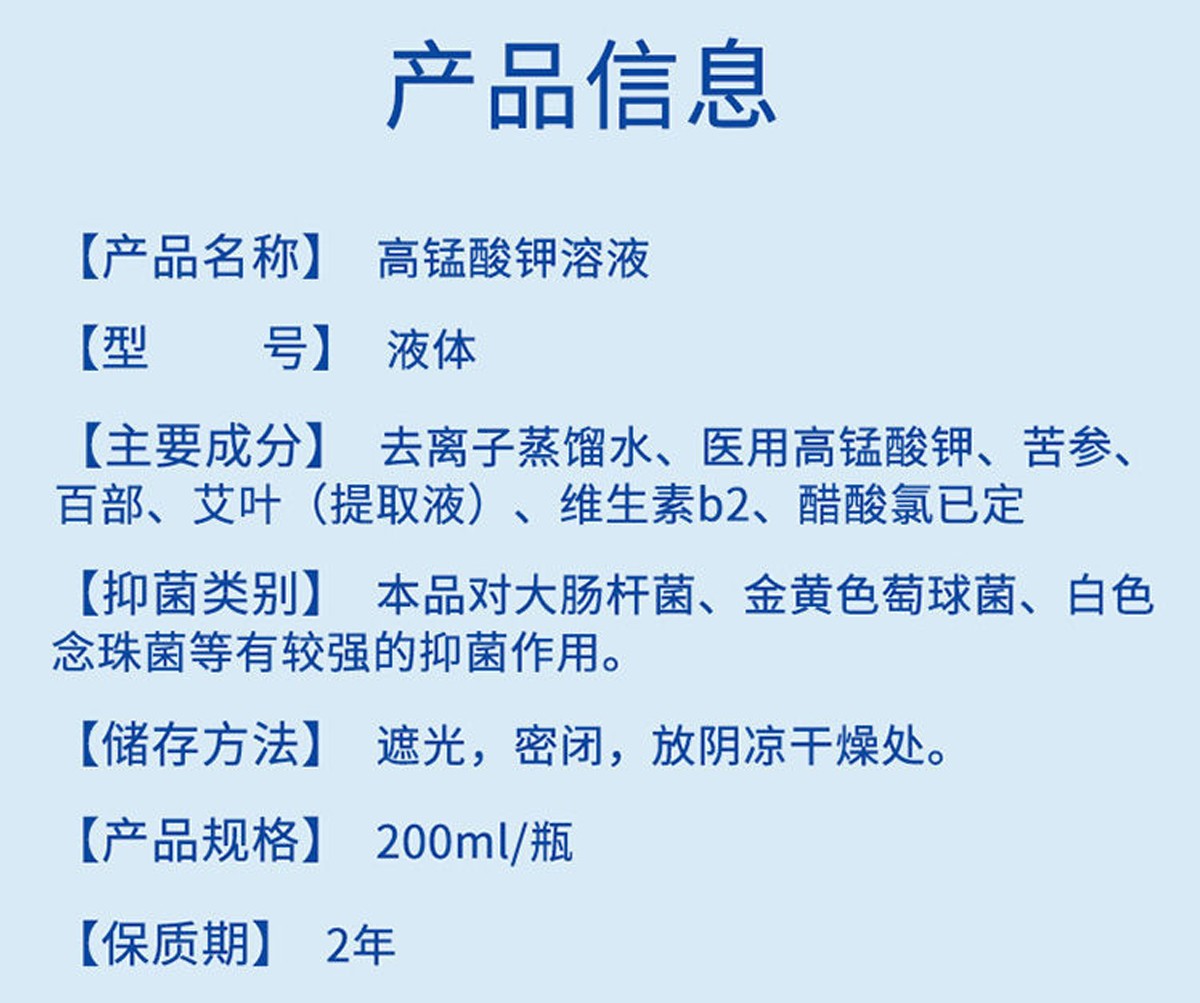 产品信息

【产品名称】 高锰酸钾溶液

【型 号】 液体

【主要成分】 去离子蒸馏水、医用高锰酸钾、苦参、百部、艾叶（提取液）、维生素b2、醋酸氯已定

【抑菌类别】 本品对大肠杆菌、金黄色萄球菌、白色念珠菌等有较强的抑菌作用。

【储存方法】 遮光，密闭，放阴凉干燥处。

【产品规格】 200ml/瓶

【保质期】 2年